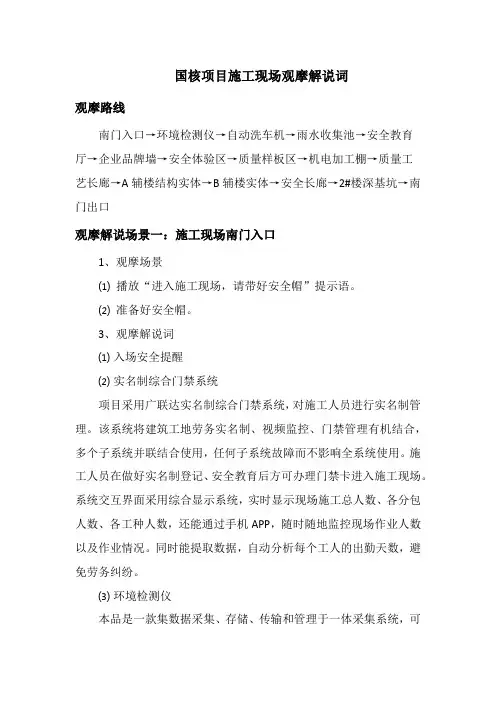 国核项目施工现场观摩解说词

观摩路线

南门入口→环境检测仪→自动洗车机→雨水收集池→安全教育厅→企业品牌墙→安全体验区→质量样板区→机电加工棚→质量工艺长廊→A 辅楼结构实体→B 辅楼实体→安全长廊→2#楼深基坑→南门出口

观摩解说场景一：施工现场南门入口

1、观摩场景

(1) 播放“进入施工现场，请带好安全帽”提示语。

(2) 准备好安全帽。

3、观摩解说词

(1) 入场安全提醒

(2) 实名制综合门禁系统

项目采用广联达实名制综合门禁系统，对施工人员进行实名制管理。该系统将建筑工地劳务实名制、视频监控、门禁管理有机结合，多个子系统并联结合使用，任何子系统故障而不影响全系统使用。施工人员在做好实名制登记、安全教育后方可办理门禁卡进入施工现场。系统交互界面采用综合显示系统，实时显示现场施工总人数、各分包人数、各工种人数，还能通过手机 APP，随时随地监控现场作业人数以及作业情况。同时能提取数据，自动分析每个工人的出勤天数，避免劳务纠纷。

(3) 环境检测仪

本品是一款集数据采集、存储、传输和管理于一体采集系统，可